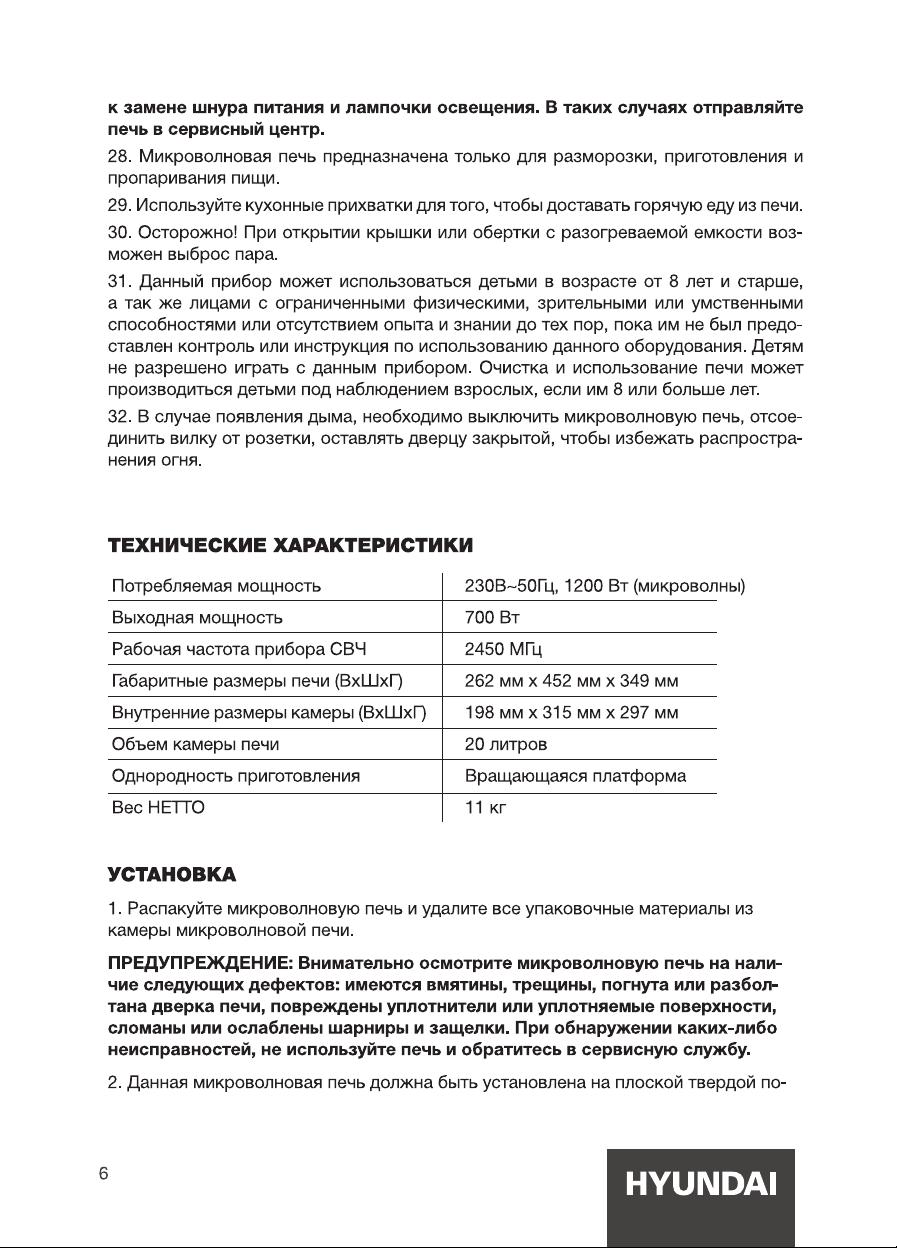 к замене шнура питания и лампочки освещения. В таких случаях отправляйте печь в сервисный центр.

28. Микроволновая печь предназначена только для разморозки, приготовления и пропаривания пищи.

29. Используйте кухонные прихватки для того, чтобы доставать горячую еду из печи.

30. Осторожно! При открытии крышки или обертки с разогреваемой емкости возможен выброс пара.

31. Данный прибор может использоваться детьми в возрасте от 8 лет и старше, а так же лицами с ограниченными физическими, зрительными или умственными способностями или отсутствием опыта и знании до тех пор, пока им не был предоставлен контроль или инструкция по использованию данного оборудования. Детям не разрешено играть с данным прибором. Очистка и использование печи может производиться детьми под наблюдением взрослых, если им 8 или больше лет.

32. В случае появления дыма, необходимо выключить микроволновую печь, отсоединить вилку от розетки, оставлять дверцу закрытой, чтобы избежать распространения огня.

ТЕХНИЧЕСКИЕ ХАРАКТЕРИСТИКИ

| Потребляемая мощность | 230В~50Гц, 1200 Вт (микроволны) |
|---|---|
| Выходная мощность | 700 Вт |
| Рабочая частота прибора СВЧ | 2450 МГц |
| Габаритные размеры печи (ВхШхГ) | 262 мм х 452 мм х 349 мм |
| Внутренние размеры камеры (ВхШхГ) | 198 мм х 315 мм х 297 мм |
| Объем камеры печи | 20 литров |
| Однородность приготовления | Вращающаяся платформа |
| Вес НЕТТО | 11 кг |

УСТАНОВКА

1. Распакуйте микроволновую печь и удалите все упаковочные материалы из камеры микроволновой печи.

ПРЕДУПРЕЖДЕНИЕ: Внимательно осмотрите микроволновую печь на наличие следующих дефектов: имеются вмятины, трещины, погнута или разболтана дверка печи, повреждены уплотнители или уплотняемые поверхности, сломаны или ослаблены шарниры и защелки. При обнаружении каких-либо неисправностей, не используйте печь и обратитесь в сервисную службу.

2. Данная микроволновая печь должна быть установлена на плоской твердой по-

6

HYUNDAI